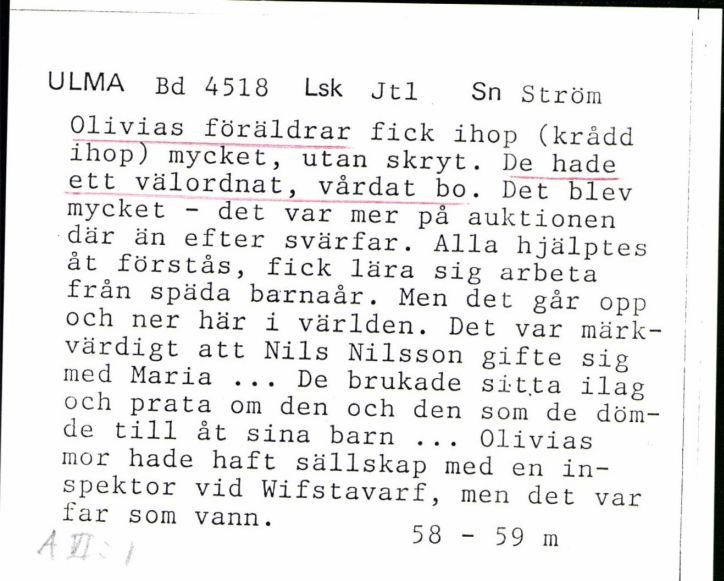 ULMA Bd 4518 Lsk Jtl Sn Ström

Olivias föräldrar fick ihop (krådd ihop) mycket, utan skryt. De hade ett välordnat, vårdat bo. Det blev mycket - det var mer på auktionen där än efter svärfar. Alla hjälptes åt förstås, fick lära sig arbeta från späda barnaår. Men det går opp och ner här i världen. Det var märkvärdigt att Nils Nilsson gifte sig med Maria ... De brukade sitta ilag och prata om den och den som de dömde till åt sina barn ... Olivias mor hade haft sällskap med en inspektor vid Wifstavarf, men det var far som vann.

58 - 59 m

A II: 1